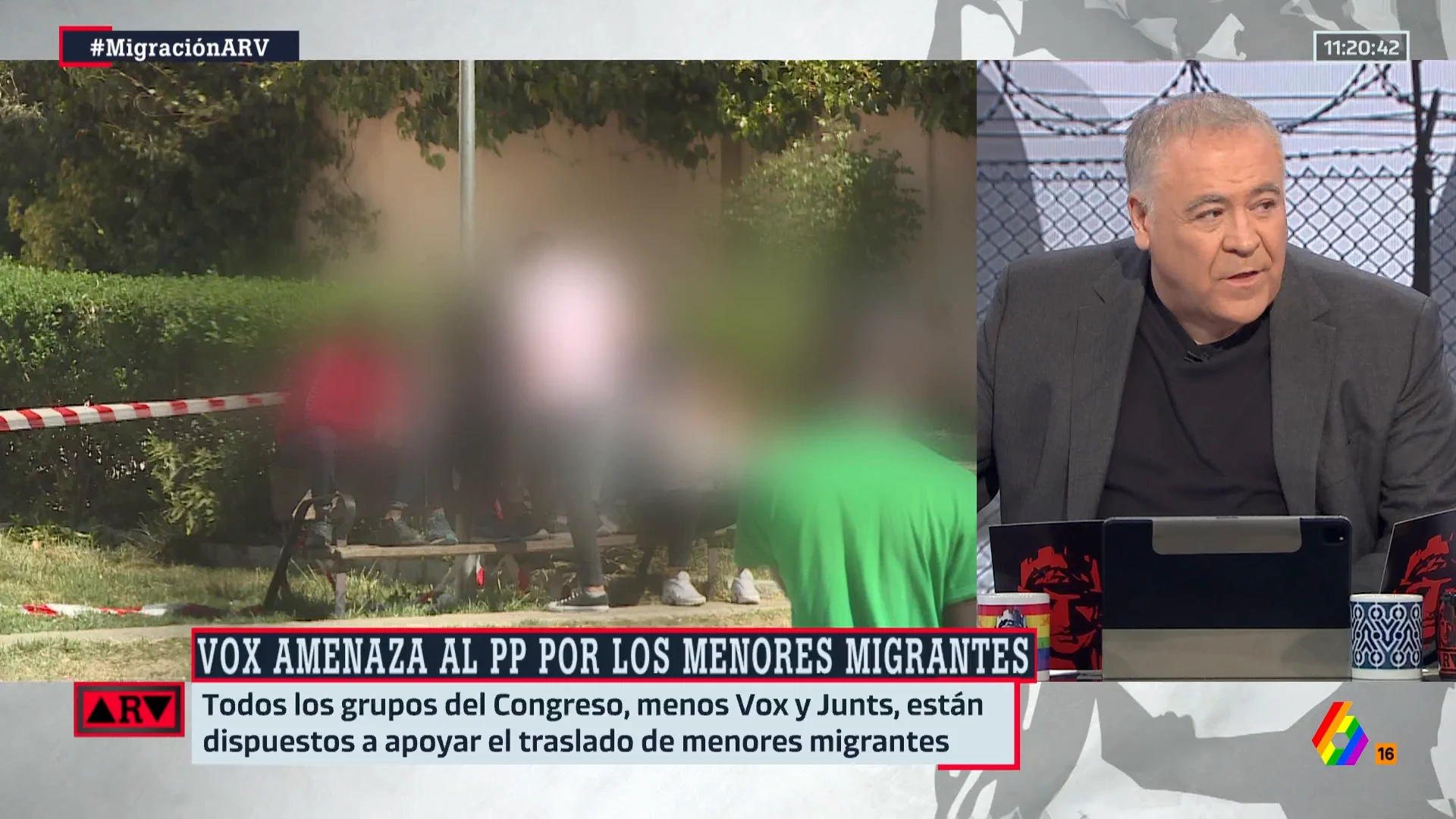 #MigraciónARV

11:20:42

VOX AMENAZA AL PP POR LOS MENORES MIGRANTES

ARV

Todos los grupos del Congreso, menos Vox y Junts, están dispuestos a apoyar el traslado de menores migrantes

16